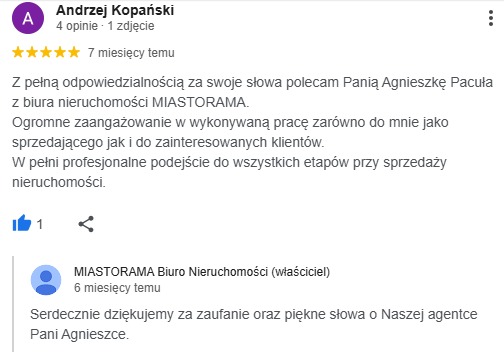 A

Andrzej Kopański
4 opinie · 1 zdjęcie

7 miesięcy temu

Z pełną odpowiedzialnością za swoje słowa polecam Panią Agnieszkę Pacuła z biura nieruchomości MIASTORAMA.
Ogromne zaangażowanie w wykonywaną pracę zarówno do mnie jako sprzedającego jak i do zainteresowanych klientów.
W pełni profesjonalne podejście do wszystkich etapów przy sprzedaży nieruchomości.

1

MIASTORAMA Biuro Nieruchomości (właściciel)
6 miesięcy temu

Serdecznie dziękujemy za zaufanie oraz piękne słowa o Naszej agentce Pani Agnieszce.